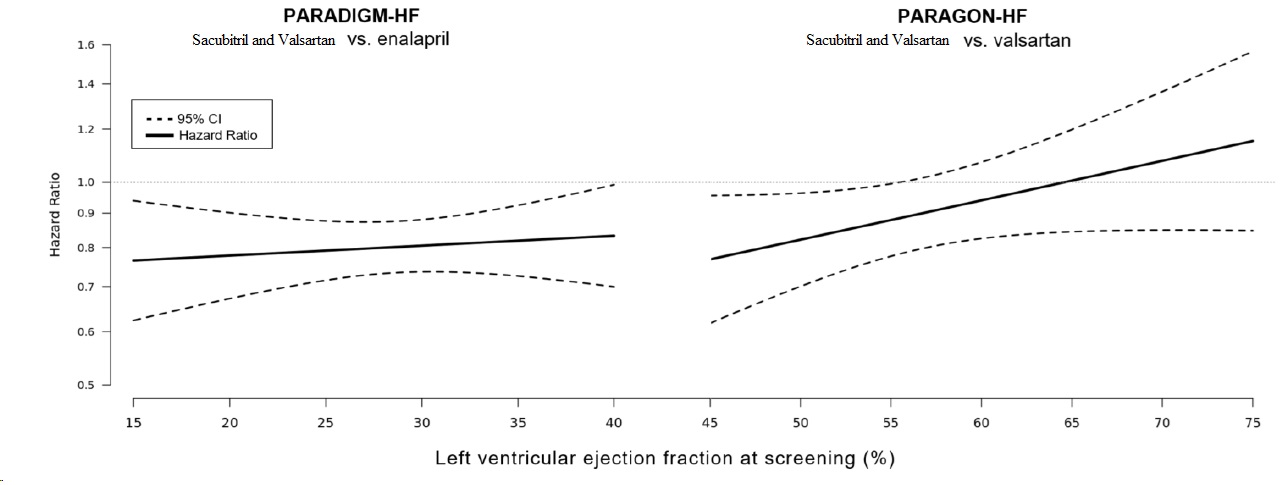 PARADIGM-HF
Sacubitril and Valsartan vs. enalapril

PARAGON-HF
Sacubitril and Valsartan vs. valsartan

95% CI
Hazard Ratio

Hazard Ratio

1.6
1.4
1.2
1.0
0.9
0.8
0.7
0.6
0.5

15
20
25
30
35
40
45
50
55
60
65
70
75

Left ventricular ejection fraction at screening (%)